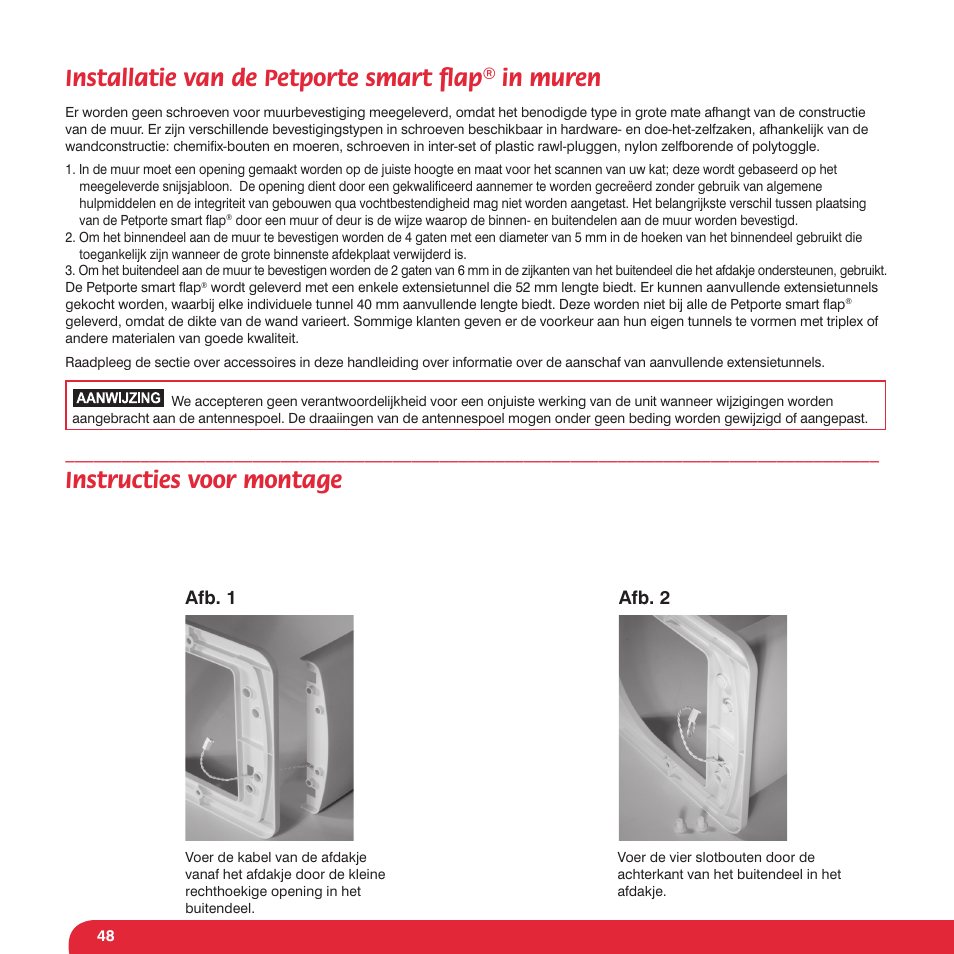 Installatie van de Petporte smart flap® in muren

Er worden geen schroeven voor muurbevestiging meegeleverd, omdat het benodigde type in grote mate afhangt van de constructie van de muur. Er zijn verschillende bevestigingstypen in schroeven beschikbaar in hardware- en doe-het-zelfzaken, afhankelijk van de wandconstructie: chemifix-bouten en moeren, schroeven in inter-set of plastic rawl-pluggen, nylon zelfborende of polytoggle.

1. In de muur moet een opening gemaakt worden op de juiste hoogte en maat voor het scannen van uw kat; deze wordt gebaseerd op het meegeleverde snijsjabloon. De opening dient door een gekwalificeerd aannemer te worden gecreëerd zonder gebruik van algemene hulpmiddelen en de integriteit van gebouwen qua vochtbestendigheid mag niet worden aangetast. Het belangrijkste verschil tussen plaatsing van de Petporte smart flap® door een muur of deur is de wijze waarop de binnen- en buitendelen aan de muur worden bevestigd.
2. Om het binnendeel aan de muur te bevestigen worden de 4 gaten met een diameter van 5 mm in de hoeken van het binnendeel gebruikt die toegankelijk zijn wanneer de grote binnenste afdekplaat verwijderd is.
3. Om het buitendeel aan de muur te bevestigen worden de 2 gaten van 6 mm in de zijkanten van het buitendeel die het afdakje ondersteunen, gebruikt.
De Petporte smart flap® wordt geleverd met een enkele extensietunnel die 52 mm lengte biedt. Er kunnen aanvullende extensietunnels gekocht worden, waarbij elke individuele tunnel 40 mm aanvullende lengte biedt. Deze worden niet bij alle de Petporte smart flap® geleverd, omdat de dikte van de wand varieert. Sommige klanten geven er de voorkeur aan hun eigen tunnels te vormen met triplex of andere materialen van goede kwaliteit.

Raadpleeg de sectie over accessoires in deze handleiding over informatie over de aanschaf van aanvullende extensietunnels.

AANWIJZING We accepteren geen verantwoordelijkheid voor een onjuiste werking van de unit wanneer wijzigingen worden aangebracht aan de antennespoel. De draaiingen van de antennespoel mogen onder geen beding worden gewijzigd of aangepast.

Instructies voor montage

Afb. 1

Voer de kabel van de afdakje vanaf het afdakje door de kleine rechthoekige opening in het buitendeel.

Afb. 2

Voer de vier slotbouten door de achterkant van het buitendeel in het afdakje.

48